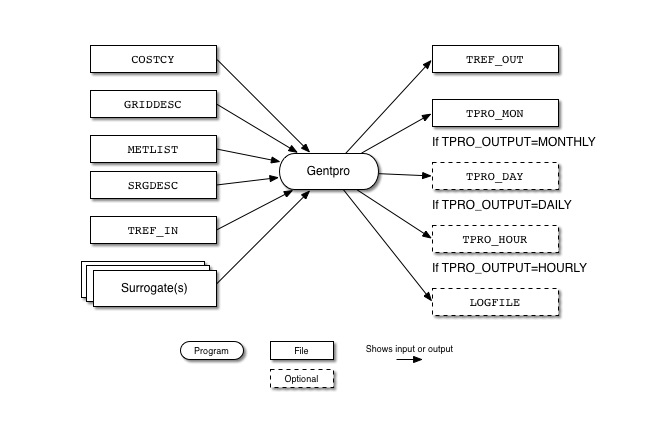 COSTCY

GRIDDESC

METLIST

SRGDESC

TREF_IN

Surrogate(s)

Gentpro

TREF_OUT

TPRO_MON

If TPRO_OUTPUT=MONTHLY

TPRO_DAY

If TPRO_OUTPUT=DAILY

TPRO_HOUR

If TPRO_OUTPUT=HOURLY

LOGFILE

Program

File

Optional

Shows input or output